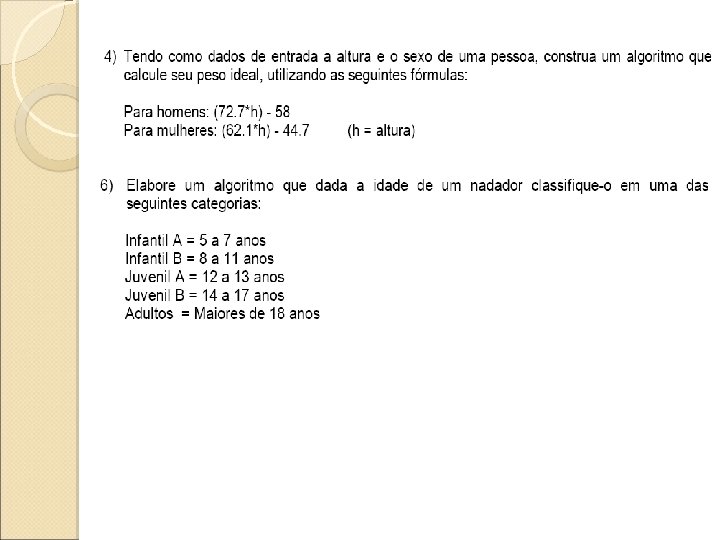 4) Tendo como dados de entrada a altura e o sexo de uma pessoa, construa um algoritmo que calcule seu peso ideal, utilizando as seguintes fórmulas:

Para homens: (72.7*h) - 58
Para mulheres: (62.1*h) - 44.7 (h = altura)

6) Elabore um algoritmo que dada a idade de um nadador classifique-o em uma das seguintes categorias:

Infantil A = 5 a 7 anos
Infantil B = 8 a 11 anos
Juvenil A = 12 a 13 anos
Juvenil B = 14 a 17 anos
Adultos = Maiores de 18 anos